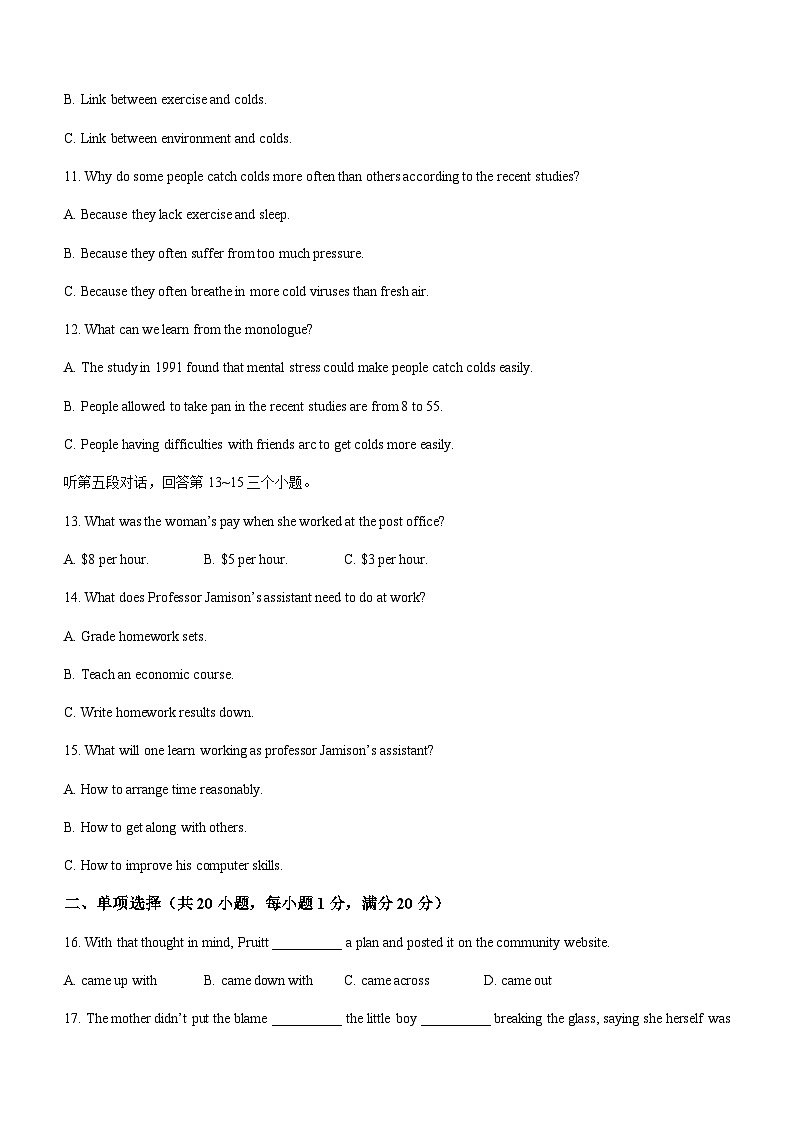 B. Link between exercise and colds.

C. Link between environment and colds.

11. Why do some people catch colds more often than others according to the recent studies?

A. Because they lack exercise and sleep.

B. Because they often suffer from too much pressure.

C. Because they often breathe in more cold viruses than fresh air.

12. What can we learn from the monologue?

A. The study in 1991 found that mental stress could make people catch colds easily.

B. People allowed to take pan in the recent studies are from 8 to 55.

C. People having difficulties with friends arc to get colds more easily.

听第五段对话，回答第 13~15 三个小题。

13. What was the woman's pay when she worked at the post office?

A. $8 per hour. B. $5 per hour. C. $3 per hour.

14. What does Professor Jamison's assistant need to do at work?

A. Grade homework sets.

B. Teach an economic course.

C. Write homework results down.

15. What will one learn working as professor Jamison's assistant?

A. How to arrange time reasonably.

B. How to get along with others.

C. How to improve his computer skills.

二、单项选择（共 20 小题，每小题 1 分，满分 20 分）

16. With that thought in mind, Pruitt __________ a plan and posted it on the community website.

A. came up with B. came down with C. came across D. came out

17. The mother didn't put the blame __________ the little boy __________ breaking the glass, saying she herself was